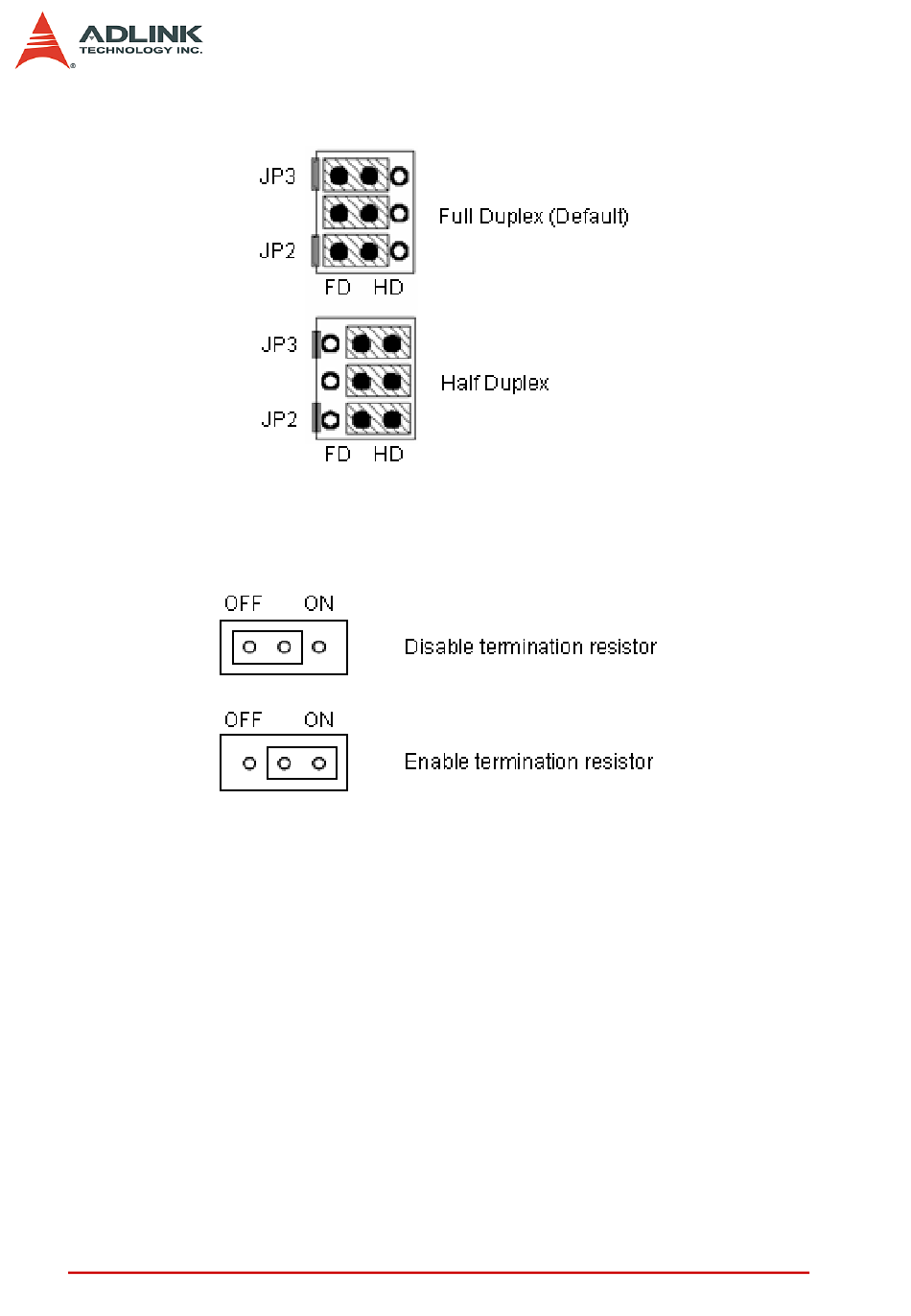 ADLINK
TECHNOLOGY INC.

JP3

JP2

FD HD

Full Duplex (Default)

JP3

JP2

FD HD

Half Duplex

OFF ON

Disable termination resistor

OFF ON

Enable termination resistor